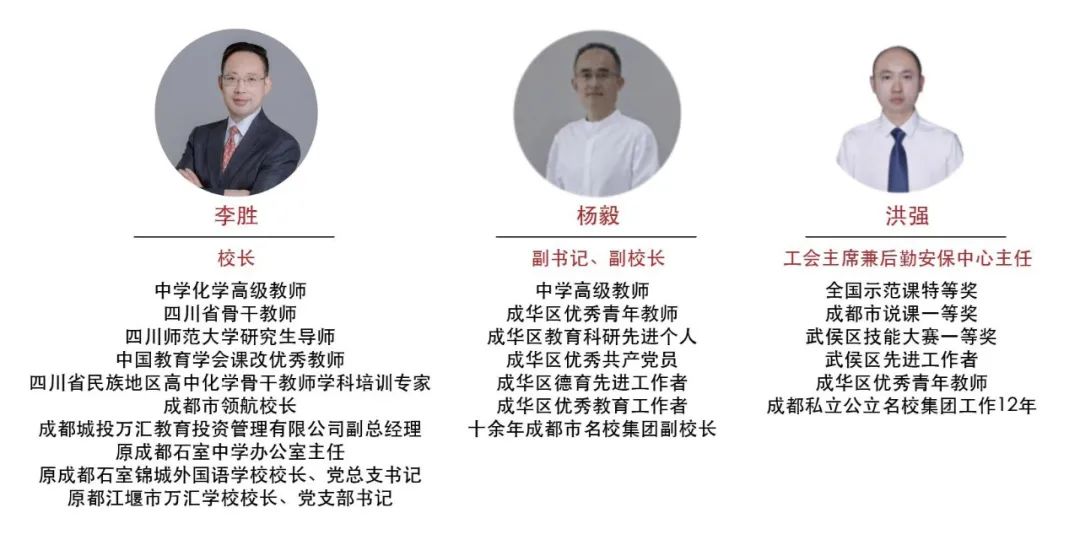 李胜

校长

中学化学高级教师
四川省骨干教师
四川师范大学研究生导师
中国教育学会课改优秀教师
四川省民族地区高中化学骨干教师学科培训专家
成都市领航校长
成都城投万汇教育投资管理有限公司副总经理
原成都石室中学办公室主任
原成都石室锦城外国语学校校长、党总支书记
原都江堰市万汇学校校长、党支部书记

杨毅

副书记、副校长

中学高级教师
成华区优秀青年教师
成华区教育科研先进个人
成华区优秀共产党员
成华区德育先进工作者
成华区优秀教育工作者
十余年成都市名校集团副校长

洪强

工会主席兼后勤安保中心主任

全国示范课特等奖
成都市说课一等奖
武侯区技能大赛一等奖
武侯区先进工作者
成华区优秀青年教师
成都私立公立名校集团工作12年